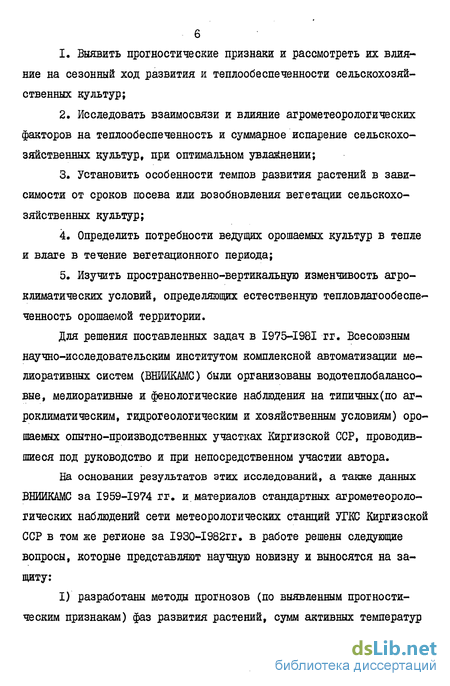 6

I. Выявить прогностические признаки и рассмотреть их влияние на сезонный ход развития и теплообеспеченности сельскохозяйственных культур;

2. Исследовать взаимосвязи и влияние агрометеорологических факторов на теплообеспеченность и суммарное испарение сельскохозяйственных культур, при оптимальном увлажнении;

3. Установить особенности темпов развития растений в зависимости от сроков посева или возобновления вегетации сельскохозяйственных культур;

4. Определить потребности ведущих орошаемых культур в тепле и влаге в течение вегетационного периода;

5. Изучить пространственно-вертикальную изменчивость агроклиматических условий, определяющих естественную тепловлагообеспеченность орошаемой территории.

Для решения поставленных задач в I975-I98I гг. Всесоюзным научно-исследовательским институтом комплексной автоматизации мелиоративных систем (ВНИИКАМС) были организованы водотеплобалансовые, мелиоративные и фенологические наблюдения на типичных(по агроклиматическим, гидрогеологическим и хозяйственным условиям) орошаемых опытно-производственных участках Киргизской ССР, проводившиеся под руководство и при непосредственном участии автора.

На основании результатов этих исследований, а также данных ВНИИКАМС за I959-I974 гг. и материалов стандартных агрометеорологических наблюдений сети метеорологических станций УГКС Киргизской ССР в том же регионе за I930-I982гг. в работе решены следующие вопросы, которые представляют научную новизну и выносятся на защиту:

I) разработаны методы прогнозов (по выявленным прогностическим признакам) фаз развития растений, сумм активных температур

dsLib.net
библиотека диссертаций